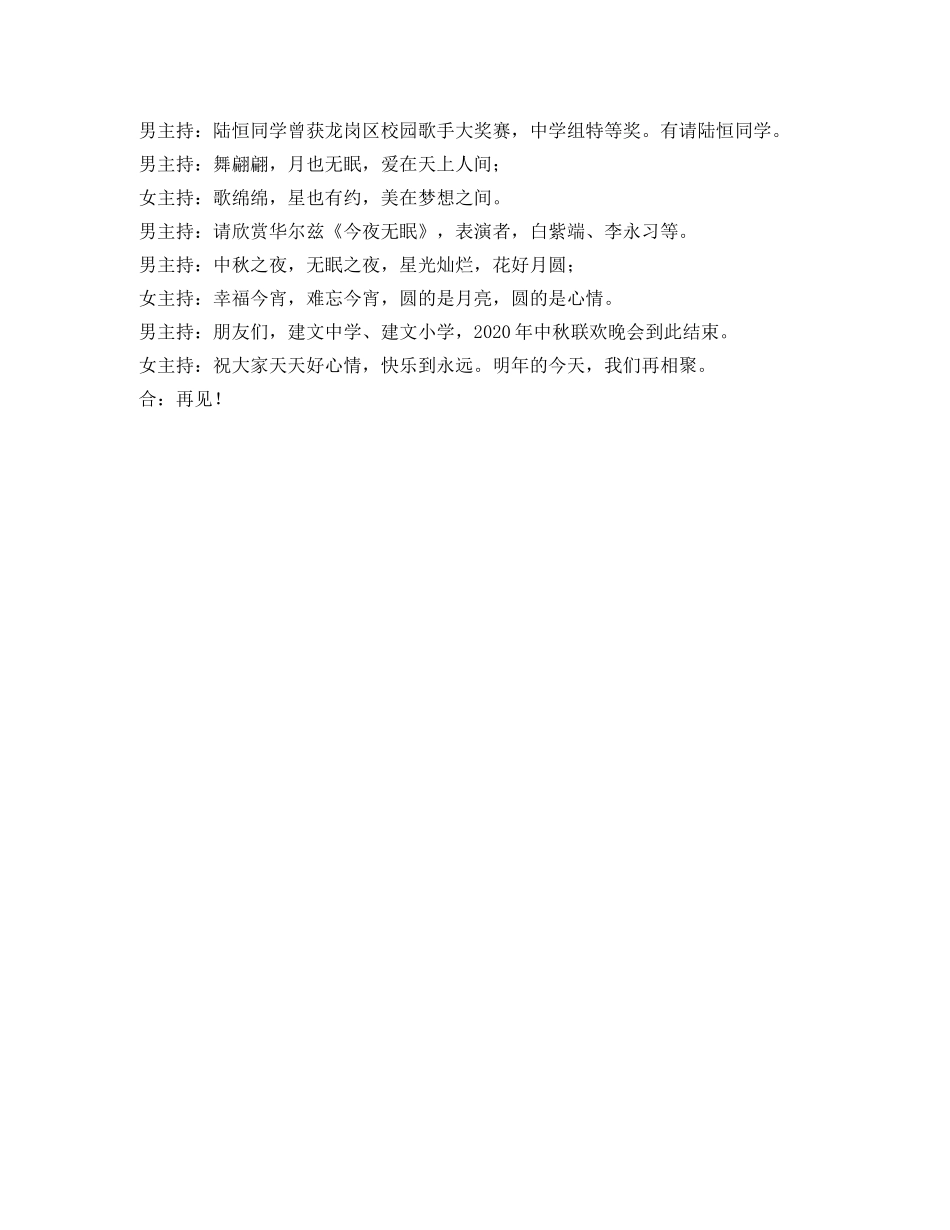 男主持：陆恒同学曾获龙岗区校园歌手大奖赛，中学组特等奖。有请陆恒同学。

男主持：舞翩翩，月也无眠，爱在天上人间；

女主持：歌绵绵，星也有约，美在梦想之间。

男主持：请欣赏华尔兹《今夜无眠》，表演者，白紫端、李永习等。

男主持：中秋之夜，无眠之夜，星光灿烂，花好月圆；

女主持：幸福今宵，难忘今宵，圆的是月亮，圆的是心情。

男主持：朋友们，建文中学、建文小学，2020年中秋联欢晚会到此结束。

女主持：祝大家天天好心情，快乐到永远。明年的今天，我们再相聚。

合：再见！